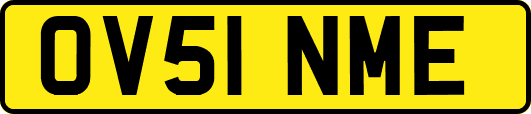 OV51 NME